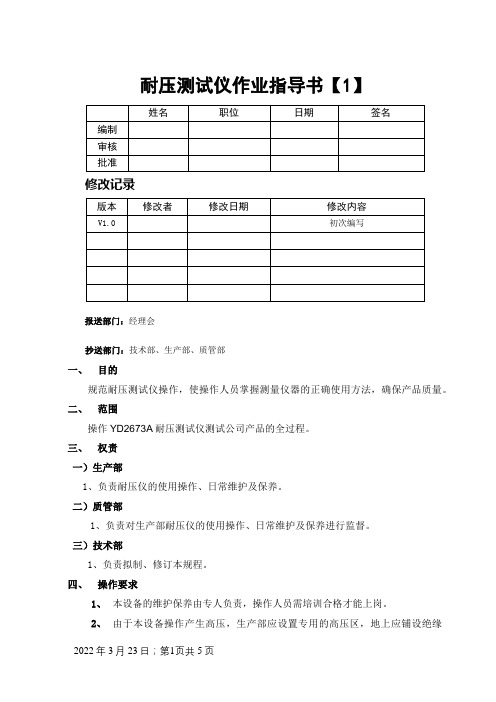 耐压测试仪作业指导书【1】

| | 姓名 | 职位 | 日期 | 签名 |
|---|---|---|---|---|
| 编制 | | | | |
| 审核 | | | | |
| 批准 | | | | |

修改记录

| 版本 | 修改者 | 修改日期 | 修改内容 |
|---|---|---|---|
| V1.0 | | | 初次编写 |
| | | | |
| | | | |
| | | | |
| | | | |

报送部门：经理会

抄送部门：技术部、生产部、质管部

一、 目的

规范耐压测试仪操作，使操作人员掌握测量仪器的正确使用方法，确保产品质量。

二、 范围

操作 YD2673A 耐压测试仪测试公司产品的全过程。

三、 权责

一）生产部

1、负责耐压仪的使用操作、日常维护及保养。

二）质管部

1、负责对生产部耐压仪的使用操作、日常维护及保养进行监督。

三）技术部

1、负责拟制、修订本规程。

四、 操作要求

1、 本设备的维护保养由专人负责，操作人员需培训合格才能上岗。

2、 由于本设备操作产生高压，生产部应设置专用的高压区，地上应铺设绝缘

2022 年 3 月 23 日；第1页共 5 页